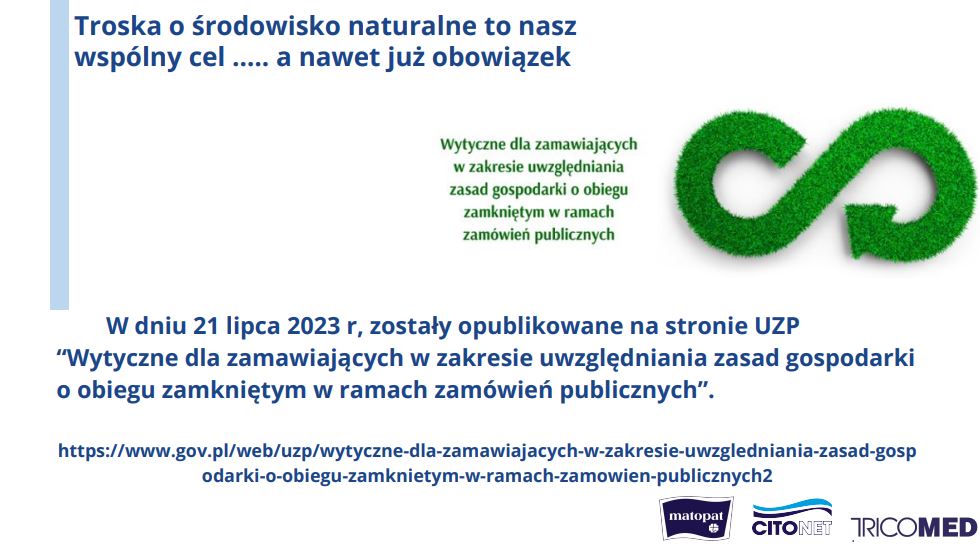 Troska o środowisko naturalne to nasz wspólny cel ….. a nawet już obowiązek

Wytyczne dla zamawiających
w zakresie uwzględniania
zasad gospodarki o obiegu
zamkniętym w ramach
zamówień publicznych

W dniu 21 lipca 2023 r, zostały opublikowane na stronie UZP "Wytyczne dla zamawiających w zakresie uwzględniania zasad gospodarki o obiegu zamkniętym w ramach zamówień publicznych".

https://www.gov.pl/web/uzp/wytyczne-dla-zamawiajacych-w-zakresie-uwzgledniania-zasad-gospodarki-o-obiegu-zamknietym-w-ramach-zamowien-publicznych2

matopat
CITONET
TRICOMED